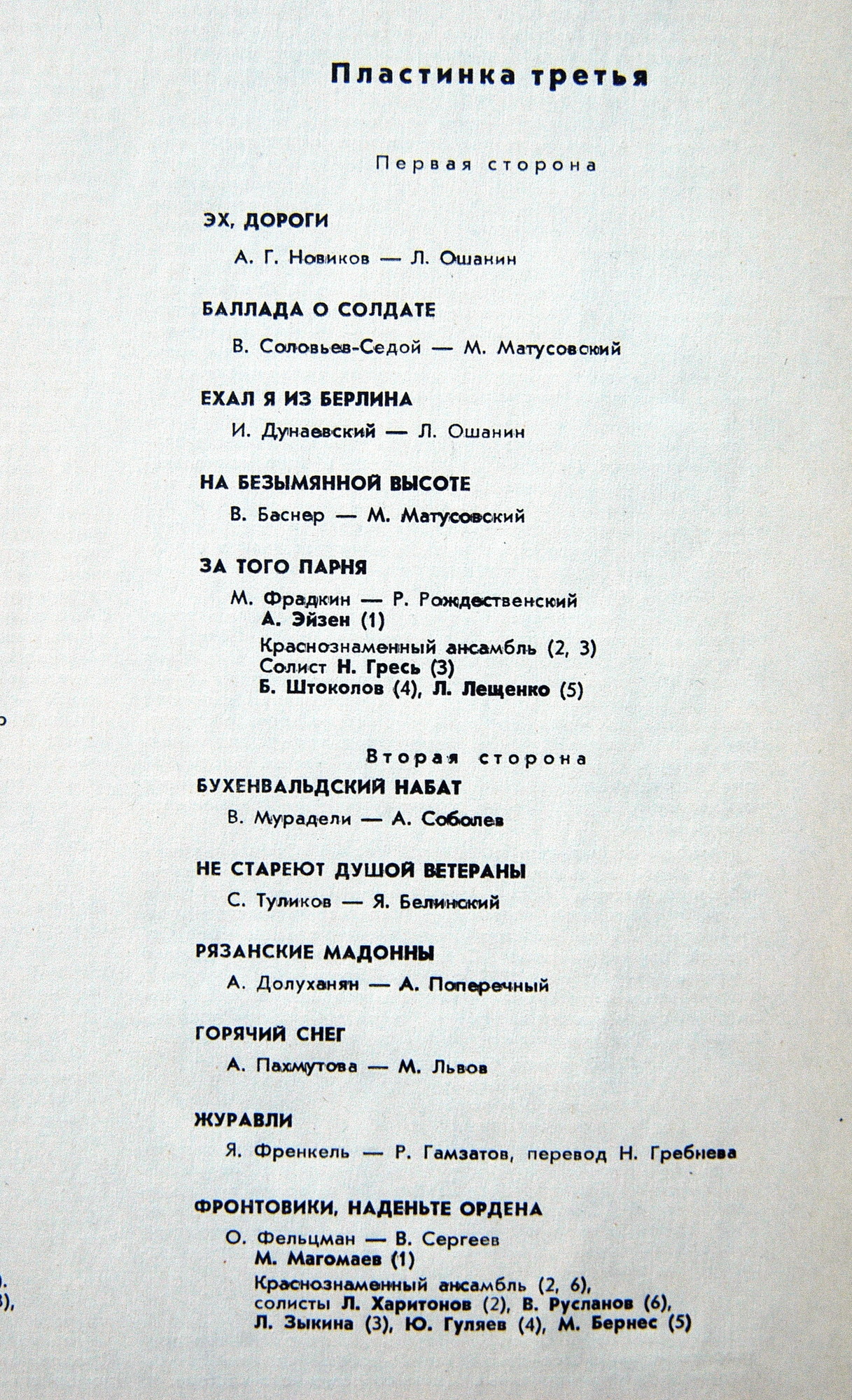 Пластинка третья

Первая сторона

ЭХ, ДОРОГИ

А. Г. Новиков — Л. Ошанин

БАЛЛАДА О СОЛДАТЕ

В. Соловьев-Седой — М. Матусовский

ЕХАЛ Я ИЗ БЕРЛИНА

И. Дунаевский — Л. Ошанин

НА БЕЗЫМЯННОЙ ВЫСОТЕ

В. Баснер — М. Матусовский

ЗА ТОГО ПАРНЯ

М. Фрадкин — Р. Рождественский
А. Эйзен (1)
Краснознаменный ансамбль (2, 3)
Солист Н. Гресь (3)
Б. Штоколов (4), Л. Лещенко (5)

Вторая сторона

БУХЕНВАЛЬДСКИЙ НАБАТ

В. Мурадели — А. Соболев

НЕ СТАРЕЮТ ДУШОЙ ВЕТЕРАНЫ

С. Туликов — Я. Белинский

РЯЗАНСКИЕ МАДОННЫ

А. Долуханян — А. Поперечный

ГОРЯЧИЙ СНЕГ

А. Пахмутова — М. Львов

ЖУРАВЛИ

Я. Френкель — Р. Гамзатов, перевод Н. Гребнева

ФРОНТОВИКИ, НАДЕНЬТЕ ОРДЕНА

О. Фельцман — В. Сергеев
М. Магомаев (1)
Краснознаменный ансамбль (2, 6),
солисты Л. Харитонов (2), В. Русланов (6),
Л. Зыкина (3), Ю. Гуляев (4), М. Бернес (5)